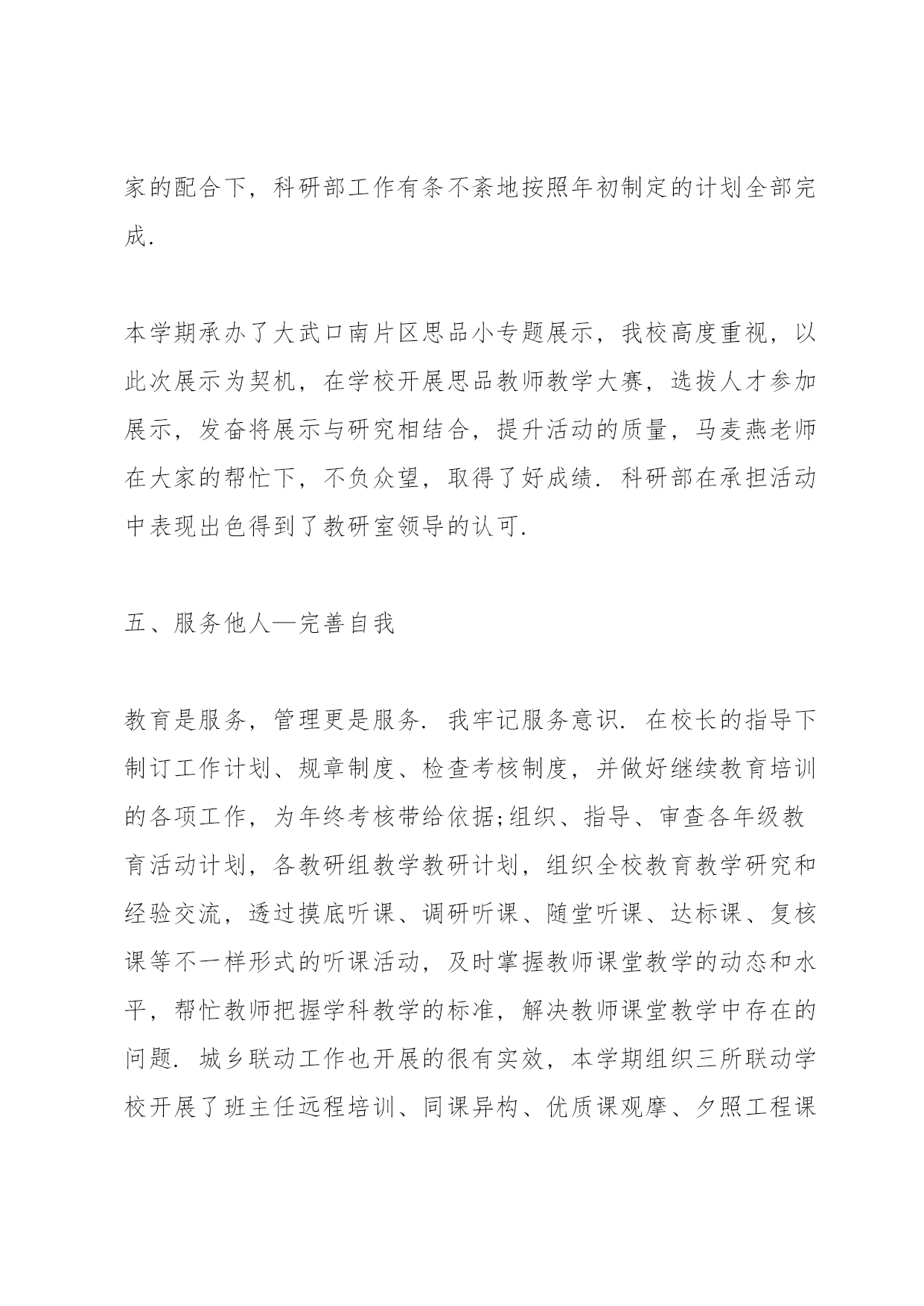 家的配合下，科研部工作有条不紊地按照年初制定的计划全部完成.

本学期承办了大武口南片区思品小专题展示，我校高度重视，以此次展示为契机，在学校开展思品教师教学大赛，选拔人才参加展示，发奋将展示与研究相结合，提升活动的质量，马麦燕老师在大家的帮忙下，不负众望，取得了好成绩. 科研部在承担活动中表现出色得到了教研室领导的认可.

五、服务他人—完善自我

教育是服务，管理更是服务. 我牢记服务意识. 在校长的指导下制订工作计划、规章制度、检查考核制度，并做好继续教育培训的各项工作，为年终考核带给依据;组织、指导、审查各年级教育活动计划，各教研组教学教研计划，组织全校教育教学研究和经验交流，透过摸底听课、调研听课、随堂听课、达标课、复核课等不一样形式的听课活动，及时掌握教师课堂教学的动态和水平，帮忙教师把握学科教学的标准，解决教师课堂教学中存在的问题. 城乡联动工作也开展的很有实效，本学期组织三所联动学校开展了班主任远程培训、同课异构、优质课观摩、夕照工程课